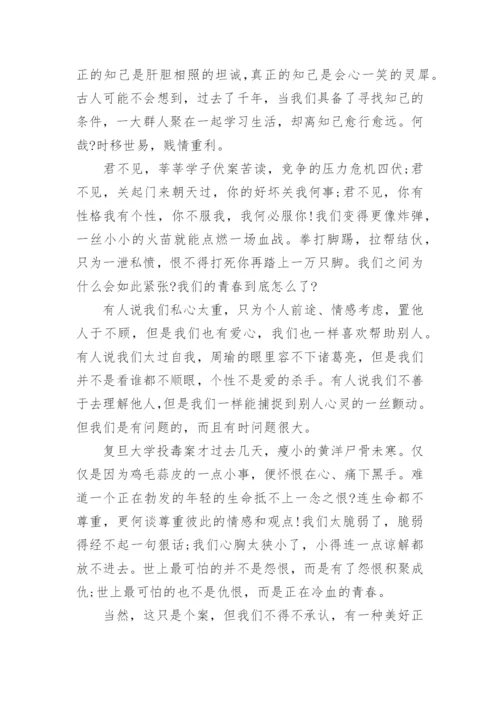 正的知己是肝胆相照的坦诚,真正的知己是会心一笑的灵犀。古人可能不会想到，过去了千年，当我们具备了寻找知己的条件，一大群人聚在一起学习生活，却离知己愈行愈远。何哉?时移世易，贱情重利。

君不见，莘莘学子伏案苦读，竞争的压力危机四伏;君不见，关起门来朝天过，你的好坏关我何事;君不见，你有性格我有个性，你不服我，我何必服你!我们变得更像炸弹，一丝小小的火苗就能点燃一场血战。拳打脚踢，拉帮结伙，只为一泄私愤，恨不得打死你再踏上一万只脚。我们之间为什么会如此紧张?我们的青春到底怎么了?

有人说我们私心太重，只为个人前途、情感考虑，置他人于不顾，但是我们也有爱心，我们也一样喜欢帮助别人。有人说我们太过自我，周瑜的眼里容不下诸葛亮，但是我们并不是看谁都不顺眼，个性不是爱的杀手。有人说我们不善于去理解他人,但是我们一样能捕捉到别人心灵的一丝颤动。但我们是有问题的，而且有时问题很大。

复旦大学投毒案才过去几天，瘦小的黄洋尸骨未寒。仅仅是因为鸡毛蒜皮的一点小事，便怀恨在心、痛下黑手。难道一个正在勃发的年轻的生命抵不上一念之恨?连生命都不尊重，更何谈尊重彼此的情感和观点!我们太脆弱了，脆弱得经不起一句狠话;我们心胸太狭小了，小得连一点谅解都放不进去。世上最可怕的并不是怨恨，而是有了怨恨积聚成仇;世上最可怕的也不是仇恨，而是正在冷血的青春。

当然，这只是个案，但我们不得不承认，有一种美好正